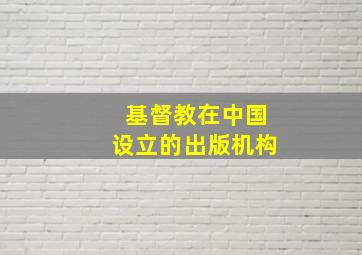 基督教在中国
设立的出版机构